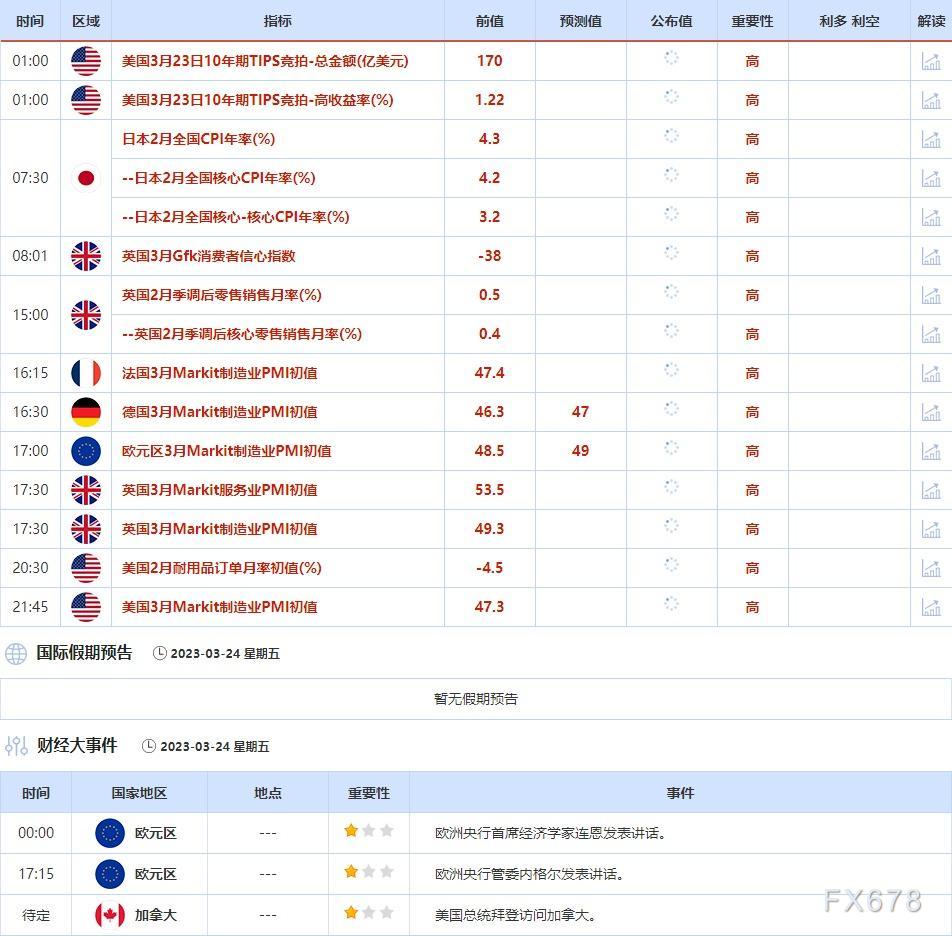 | 时间 | 区域 | 指标 | 前值 | 预测值 | 公布值 | 重要性 | 利多 利空 | 解读 |
|---|---|---|---|---|---|---|---|---|
| 01:00 | | 美国3月23日10年期TIPS竞拍-总金额(亿美元) | 170 | | | 高 | | |
| 01:00 | | 美国3月23日10年期TIPS竞拍-高收益率(%) | 1.22 | | | 高 | | |
| 07:30 | | 日本2月全国CPI年率(%) | 4.3 | | | 高 | | |
| | | --日本2月全国核心CPI年率(%) | 4.2 | | | 高 | | |
| | | --日本2月全国核心-核心CPI年率(%) | 3.2 | | | 高 | | |
| 08:01 | | 英国3月Gfk消费者信心指数 | -38 | | | 高 | | |
| 15:00 | | 英国2月季调后零售销售月率(%) | 0.5 | | | 高 | | |
| | | --英国2月季调后核心零售销售月率(%) | 0.4 | | | 高 | | |
| 16:15 | | 法国3月Markit制造业PMI初值 | 47.4 | | | 高 | | |
| 16:30 | | 德国3月Markit制造业PMI初值 | 46.3 | 47 | | 高 | | |
| 17:00 | | 欧元区3月Markit制造业PMI初值 | 48.5 | 49 | | 高 | | |
| 17:30 | | 英国3月Markit服务业PMI初值 | 53.5 | | | 高 | | |
| 17:30 | | 英国3月Markit制造业PMI初值 | 49.3 | | | 高 | | |
| 20:30 | | 美国2月耐用品订单月率初值(%) | -4.5 | | | 高 | | |
| 21:45 | | 美国3月Markit制造业PMI初值 | 47.3 | | | 高 | | |

国际假期预告 2023-03-24 星期五

暂无假期预告

财经大事件 2023-03-24 星期五

| 时间 | 国家地区 | 地点 | 重要性 | 事件 |
|---|---|---|---|---|
| 00:00 | 欧元区 | --- | | 欧洲央行首席经济学家连恩发表讲话。 |
| 17:15 | 欧元区 | --- | | 欧洲央行管委内格尔发表讲话。 |
| 待定 | 加拿大 | --- | | 美国总统拜登访问加拿大。 |

FX678